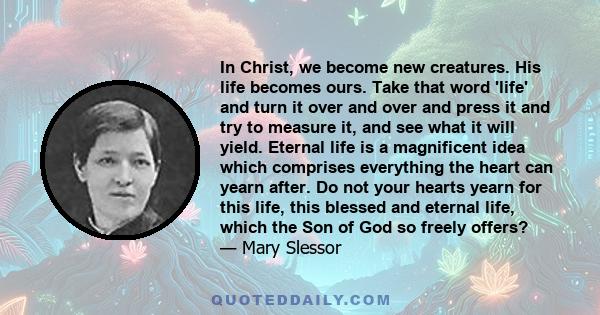 In Christ, we become new creatures. His life becomes ours. Take that word 'life' and turn it over and over and press it and try to measure it, and see what it will yield. Eternal life is a magnificent idea which comprises everything the heart can yearn after. Do not your hearts yearn for this life, this blessed and eternal life, which the Son of God so freely offers?
— Mary Slessor

QUOTEDDAILY.COM